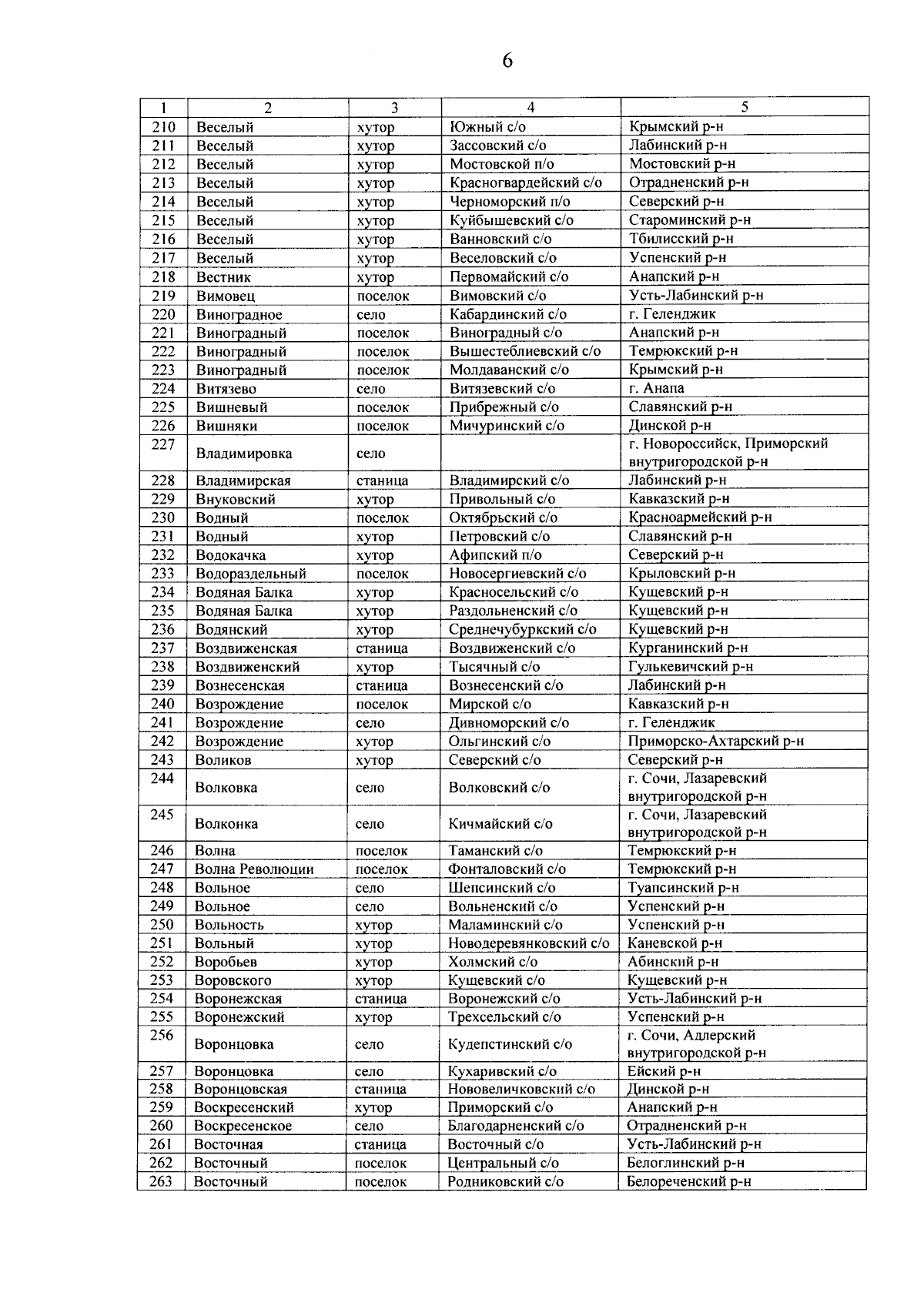 6

| 1 | 2 | 3 | 4 | 5 |
|---|---|---|---|---|
| 210 | Веселый | хутор | Южный с/о | Крымский р-н |
| 211 | Веселый | хутор | Зассовский с/о | Лабинский р-н |
| 212 | Веселый | хутор | Мостовской п/о | Мостовский р-н |
| 213 | Веселый | хутор | Красногвардейский с/о | Отрадненский р-н |
| 214 | Веселый | хутор | Черноморский п/о | Северский р-н |
| 215 | Веселый | хутор | Куйбышевский с/о | Староминский р-н |
| 216 | Веселый | хутор | Ванновский с/о | Тбилисский р-н |
| 217 | Веселый | хутор | Веселовский с/о | Успенский р-н |
| 218 | Вестник | хутор | Первомайский с/о | Анапский р-н |
| 219 | Вимовец | поселок | Вимовский с/о | Усть-Лабинский р-н |
| 220 | Виноградное | село | Кабардинский с/о | г. Геленджик |
| 221 | Виноградный | поселок | Виноградный с/о | Анапский р-н |
| 222 | Виноградный | поселок | Вышестеблиевский с/о | Темрюкский р-н |
| 223 | Виноградный | поселок | Молдаванский с/о | Крымский р-н |
| 224 | Витязево | село | Витязевский с/о | г. Анапа |
| 225 | Вишневый | поселок | Прибрежный с/о | Славянский р-н |
| 226 | Вишняки | поселок | Мичуринский с/о | Динской р-н |
| 227 | Владимировка | село | | г. Новороссийск, Приморский внутригородской р-н |
| 228 | Владимирская | станица | Владимирский с/о | Лабинский р-н |
| 229 | Внуковский | хутор | Привольный с/о | Кавказский р-н |
| 230 | Водный | поселок | Октябрьский с/о | Красноармейский р-н |
| 231 | Водный | хутор | Петровский с/о | Славянский р-н |
| 232 | Водокачка | хутор | Афипский п/о | Северский р-н |
| 233 | Водораздельный | поселок | Новосергиевский с/о | Крыловский р-н |
| 234 | Водяная Балка | хутор | Красносельский с/о | Кущевский р-н |
| 235 | Водяная Балка | хутор | Раздольненский с/о | Кущевский р-н |
| 236 | Водянский | хутор | Среднечубуркский с/о | Кущевский р-н |
| 237 | Воздвиженская | станица | Воздвиженский с/о | Курганинский р-н |
| 238 | Воздвиженский | хутор | Тысячный с/о | Гулькевичский р-н |
| 239 | Вознесенская | станица | Вознесенский с/о | Лабинский р-н |
| 240 | Возрождение | поселок | Мирской с/о | Кавказский р-н |
| 241 | Возрождение | село | Дивноморский с/о | г. Геленджик |
| 242 | Возрождение | хутор | Ольгинский с/о | Приморско-Ахтарский р-н |
| 243 | Воликов | хутор | Северский с/о | Северский р-н |
| 244 | Волковка | село | Волковский с/о | г. Сочи, Лазаревский внутригородской р-н |
| 245 | Волконка | село | Кичмайский с/о | г. Сочи, Лазаревский внутригородской р-н |
| 246 | Волна | поселок | Таманский с/о | Темрюкский р-н |
| 247 | Волна Революции | поселок | Фонталовский с/о | Темрюкский р-н |
| 248 | Вольное | село | Шепсинский с/о | Туапсинский р-н |
| 249 | Вольное | село | Вольненский с/о | Успенский р-н |
| 250 | Вольность | хутор | Маламинский с/о | Успенский р-н |
| 251 | Вольный | хутор | Новодеревянковский с/о | Каневской р-н |
| 252 | Воробьев | хутор | Холмский с/о | Абинский р-н |
| 253 | Воровского | хутор | Кущевский с/о | Кущевский р-н |
| 254 | Воронежская | станица | Воронежский с/о | Усть-Лабинский р-н |
| 255 | Воронежский | хутор | Трехсельский с/о | Успенский р-н |
| 256 | Воронцовка | село | Кудепстинский с/о | г. Сочи, Адлерский внутригородской р-н |
| 257 | Воронцовка | село | Кухаривский с/о | Ейский р-н |
| 258 | Воронцовская | станица | Нововеличковский с/о | Динской р-н |
| 259 | Воскресенский | хутор | Приморский с/о | Анапский р-н |
| 260 | Воскресенское | село | Благодарненский с/о | Отрадненский р-н |
| 261 | Восточная | станица | Восточный с/о | Усть-Лабинский р-н |
| 262 | Восточный | поселок | Центральный с/о | Белоглинский р-н |
| 263 | Восточный | поселок | Родниковский с/о | Белореченский р-н |